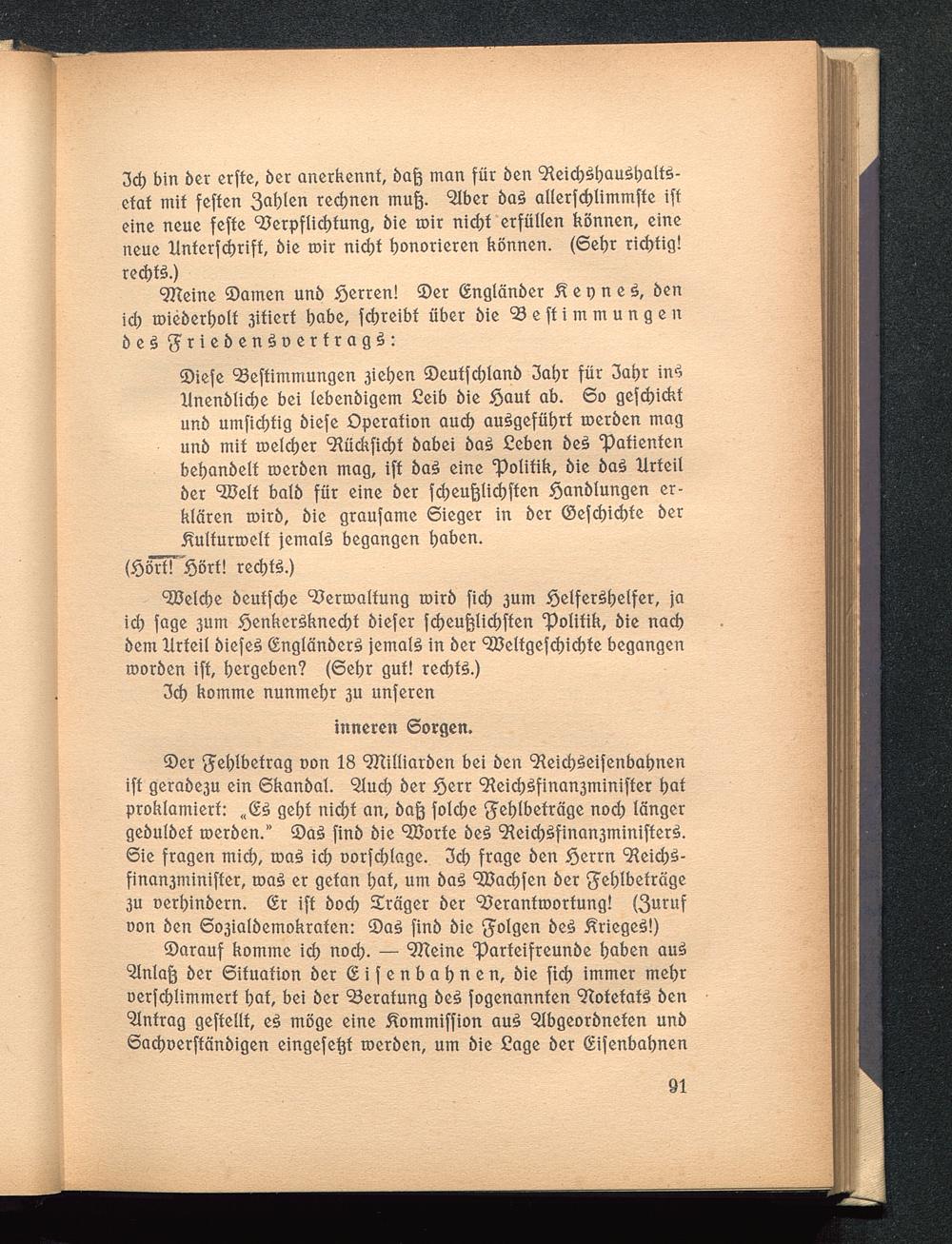 Ich bin der erste, der anerkennt, daß man für den Reichshaushaltsetat mit festen Zahlen rechnen muß. Aber das allerschlimmste ist eine neue feste Verpflichtung, die wir nicht erfüllen können, eine neue Unterschrift, die wir nicht honorieren können. (Sehr richtig! rechts.)

Meine Damen und Herren! Der Engländer Keynes, den ich wiederholt zitiert habe, schreibt über die Bestimmungen des Friedensvertrags:

Diese Bestimmungen ziehen Deutschland Jahr für Jahr ins Unendliche bei lebendigem Leib die Haut ab. So geschickt und umsichtig diese Operation auch ausgeführt werden mag und mit welcher Rücksicht dabei das Leben des Patienten behandelt werden mag, ist das eine Politik, die das Urteil der Welt bald für eine der scheußlichsten Handlungen erklären wird, die grausame Sieger in der Geschichte der Kulturwelt jemals begangen haben.

(Hört! Hört! rechts.)

Welche deutsche Verwaltung wird sich zum Helfershelfer, ja ich sage zum Henkersknecht dieser scheußlichsten Politik, die nach dem Urteil dieses Engländers jemals in der Weltgeschichte begangen worden ist, hergeben? (Sehr gut! rechts.)

Ich komme nunmehr zu unseren

inneren Sorgen.

Der Fehlbetrag von 18 Milliarden bei den Reichseisenbahnen ist geradezu ein Skandal. Auch der Herr Reichsfinanzminister hat proklamiert: „Es geht nicht an, daß solche Fehlbeträge noch länger geduldet werden." Das sind die Worte des Reichsfinanzministers. Sie fragen mich, was ich vorschlage. Ich frage den Herrn Reichsfinanzminister, was er getan hat, um das Wachsen der Fehlbeträge zu verhindern. Er ist doch Träger der Verantwortung! (Zuruf von den Sozialdemokraten: Das sind die Folgen des Krieges!)

Darauf komme ich noch. — Meine Parteifreunde haben aus Anlaß der Situation der Eisenbahnen, die sich immer mehr verschlimmert hat, bei der Beratung des sogenannten Notetats den Antrag gestellt, es möge eine Kommission aus Abgeordneten und Sachverständigen eingesetzt werden, um die Lage der Eisenbahnen

91